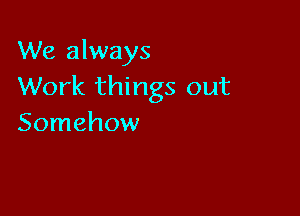 We always
Work things out
Somehow